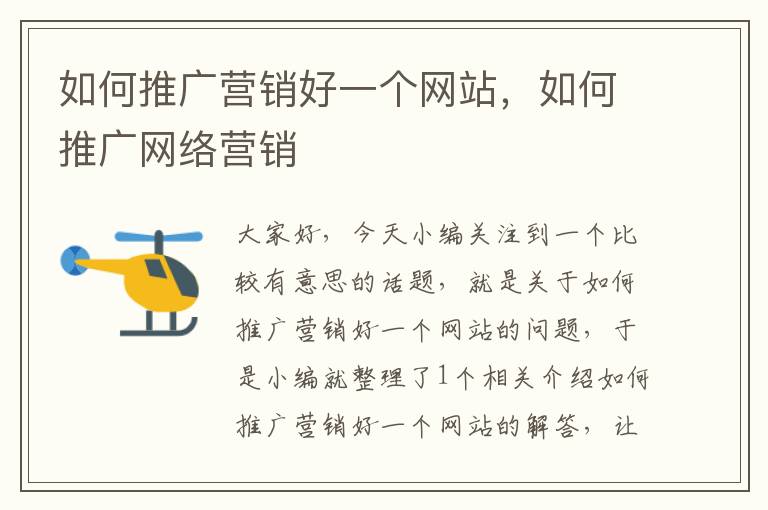 如何推广营销好一个网站，如何推广网络营销

大家好，今天小编关注到一个比较有意思的话题，就是关于如何推广营销好一个网站的问题，于是小编就整理了1个相关介绍如何推广营销好一个网站的解答，让